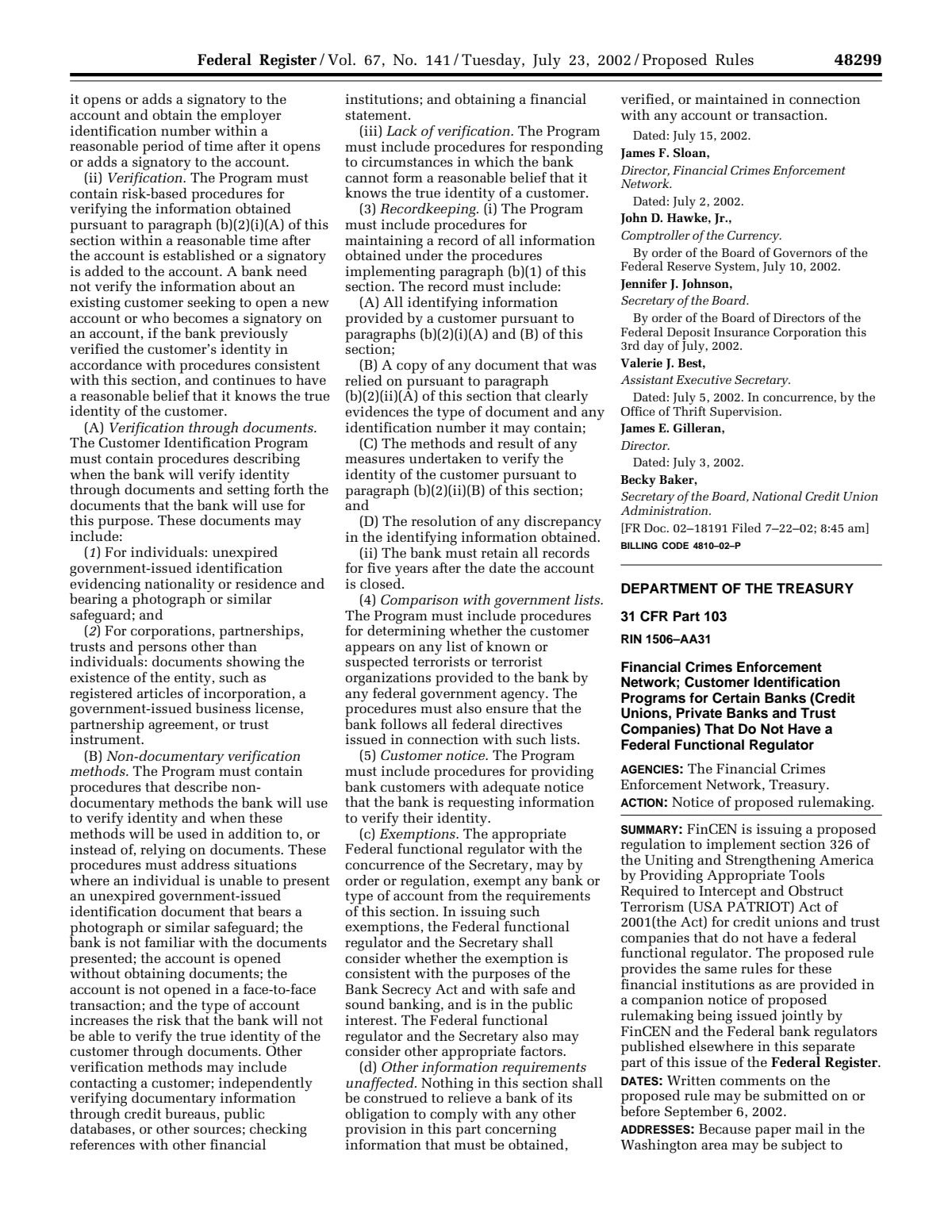 Federal Register / Vol. 67, No. 141 / Tuesday, July 23, 2002 / Proposed Rules 48299

it opens or adds a signatory to the account and obtain the employer identification number within a reasonable period of time after it opens or adds a signatory to the account.

(ii) Verification. The Program must contain risk-based procedures for verifying the information obtained pursuant to paragraph (b)(2)(i)(A) of this section within a reasonable time after the account is established or a signatory is added to the account. A bank need not verify the information about an existing customer seeking to open a new account or who becomes a signatory on an account, if the bank previously verified the customer's identity in accordance with procedures consistent with this section, and continues to have a reasonable belief that it knows the true identity of the customer.

(A) Verification through documents. The Customer Identification Program must contain procedures describing when the bank will verify identity through documents and setting forth the documents that the bank will use for this purpose. These documents may include:

(1) For individuals: unexpired government-issued identification evidencing nationality or residence and bearing a photograph or similar safeguard; and

(2) For corporations, partnerships, trusts and persons other than individuals: documents showing the existence of the entity, such as registered articles of incorporation, a government-issued business license, partnership agreement, or trust instrument.

(B) Non-documentary verification methods. The Program must contain procedures that describe non-documentary methods the bank will use to verify identity and when these methods will be used in addition to, or instead of, relying on documents. These procedures must address situations where an individual is unable to present an unexpired government-issued identification document that bears a photograph or similar safeguard; the bank is not familiar with the documents presented; the account is opened without obtaining documents; the account is not opened in a face-to-face transaction; and the type of account increases the risk that the bank will not be able to verify the true identity of the customer through documents. Other verification methods may include contacting a customer; independently verifying documentary information through credit bureaus, public databases, or other sources; checking references with other financial institutions; and obtaining a financial statement.

(iii) Lack of verification. The Program must include procedures for responding to circumstances in which the bank cannot form a reasonable belief that it knows the true identity of a customer.

(3) Recordkeeping. (i) The Program must include procedures for maintaining a record of all information obtained under the procedures implementing paragraph (b)(1) of this section. The record must include:

(A) All identifying information provided by a customer pursuant to paragraphs (b)(2)(i)(A) and (B) of this section;

(B) A copy of any document that was relied on pursuant to paragraph (b)(2)(ii)(A) of this section that clearly evidences the type of document and any identification number it may contain;

(C) The methods and result of any measures undertaken to verify the identity of the customer pursuant to paragraph (b)(2)(ii)(B) of this section; and

(D) The resolution of any discrepancy in the identifying information obtained.

(ii) The bank must retain all records for five years after the date the account is closed.

(4) Comparison with government lists. The Program must include procedures for determining whether the customer appears on any list of known or suspected terrorists or terrorist organizations provided to the bank by any federal government agency. The procedures must also ensure that the bank follows all federal directives issued in connection with such lists.

(5) Customer notice. The Program must include procedures for providing bank customers with adequate notice that the bank is requesting information to verify their identity.

(c) Exemptions. The appropriate Federal functional regulator with the concurrence of the Secretary, may by order or regulation, exempt any bank or type of account from the requirements of this section. In issuing such exemptions, the Federal functional regulator and the Secretary shall consider whether the exemption is consistent with the purposes of the Bank Secrecy Act and with safe and sound banking, and is in the public interest. The Federal functional regulator and the Secretary also may consider other appropriate factors.

(d) Other information requirements unaffected. Nothing in this section shall be construed to relieve a bank of its obligation to comply with any other provision in this part concerning information that must be obtained, verified, or maintained in connection with any account or transaction.

Dated: July 15, 2002.

James F. Sloan,
Director, Financial Crimes Enforcement Network.

Dated: July 2, 2002.

John D. Hawke, Jr.,
Comptroller of the Currency.

By order of the Board of Governors of the Federal Reserve System, July 10, 2002.

Jennifer J. Johnson,
Secretary of the Board.

By order of the Board of Directors of the Federal Deposit Insurance Corporation this 3rd day of July, 2002.

Valerie J. Best,
Assistant Executive Secretary.

Dated: July 5, 2002. In concurrence, by the Office of Thrift Supervision.

James E. Gilleran,
Director.

Dated: July 3, 2002.

Becky Baker,
Secretary of the Board, National Credit Union Administration.

[FR Doc. 02–18191 Filed 7–22–02; 8:45 am]
BILLING CODE 4810–02–P

DEPARTMENT OF THE TREASURY

31 CFR Part 103

RIN 1506–AA31

Financial Crimes Enforcement Network; Customer Identification Programs for Certain Banks (Credit Unions, Private Banks and Trust Companies) That Do Not Have a Federal Functional Regulator

AGENCIES: The Financial Crimes Enforcement Network, Treasury.

ACTION: Notice of proposed rulemaking.

SUMMARY: FinCEN is issuing a proposed regulation to implement section 326 of the Uniting and Strengthening America by Providing Appropriate Tools Required to Intercept and Obstruct Terrorism (USA PATRIOT) Act of 2001(the Act) for credit unions and trust companies that do not have a federal functional regulator. The proposed rule provides the same rules for these financial institutions as are provided in a companion notice of proposed rulemaking being issued jointly by FinCEN and the Federal bank regulators published elsewhere in this separate part of this issue of the Federal Register.

DATES: Written comments on the proposed rule may be submitted on or before September 6, 2002.

ADDRESSES: Because paper mail in the Washington area may be subject to